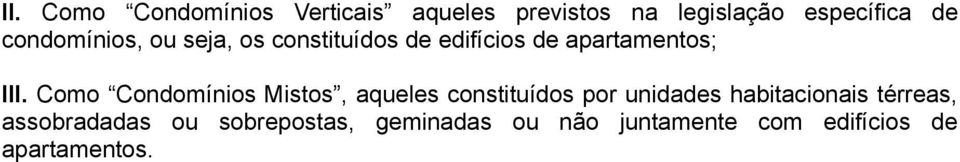 II. Como “Condomínios Verticais” aqueles previstos na legislação específica de condomínios, ou seja, os constituídos de edifícios de apartamentos;

III. Como “Condomínios Mistos”, aqueles constituídos por unidades habitacionais térreas, assobradadas ou sobrepostas, geminadas ou não juntamente com edifícios de apartamentos.